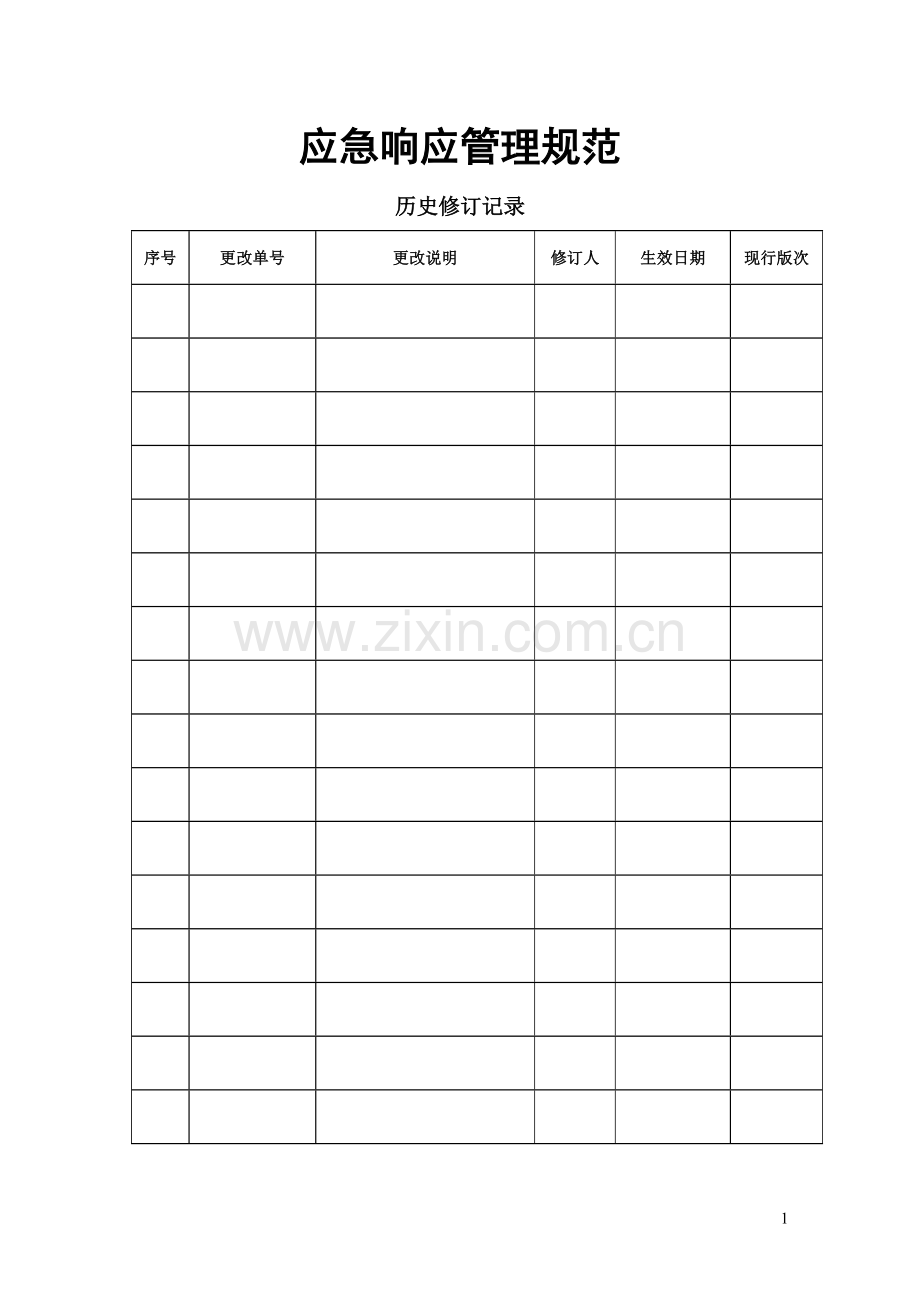 应急响应管理规范

历史修订记录

| 序号 | 更改单号 | 更改说明 | 修订人 | 生效日期 | 现行版次 |
|---|---|---|---|---|---|
| | | | | | |
| | | | | | |
| | | | | | |
| | | | | | |
| | | | | | |
| | | | | | |
| | | | | | |
| | | | | | |
| | | | | | |
| | | | | | |
| | | | | | |
| | | | | | |
| | | | | | |
| | | | | | |
| | | | | | |
| | | | | | |

www.zixin.com.cn

1